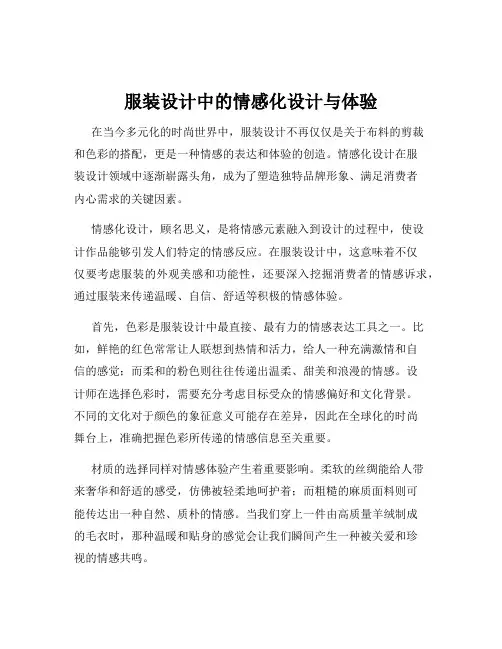 服装设计中的情感化设计与体验

在当今多元化的时尚世界中，服装设计不再仅仅是关于布料的剪裁和色彩的搭配，更是一种情感的表达和体验的创造。情感化设计在服装设计领域中逐渐崭露头角，成为了塑造独特品牌形象、满足消费者内心需求的关键因素。

情感化设计，顾名思义，是将情感元素融入到设计的过程中，使设计作品能够引发人们特定的情感反应。在服装设计中，这意味着不仅仅要考虑服装的外观美感和功能性，还要深入挖掘消费者的情感诉求，通过服装来传递温暖、自信、舒适等积极的情感体验。

首先，色彩是服装设计中最直接、最有力的情感表达工具之一。比如，鲜艳的红色常常让人联想到热情和活力，给人一种充满激情和自信的感觉；而柔和的粉色则往往传递出温柔、甜美和浪漫的情感。设计师在选择色彩时，需要充分考虑目标受众的情感偏好和文化背景。不同的文化对于颜色的象征意义可能存在差异，因此在全球化的时尚舞台上，准确把握色彩所传递的情感信息至关重要。

材质的选择同样对情感体验产生着重要影响。柔软的丝绸能给人带来奢华和舒适的感受，仿佛被轻柔地呵护着；而粗糙的麻质面料则可能传达出一种自然、质朴的情感。当我们穿上一件由高质量羊绒制成的毛衣时，那种温暖和贴身的感觉会让我们瞬间产生一种被关爱和珍视的情感共鸣。